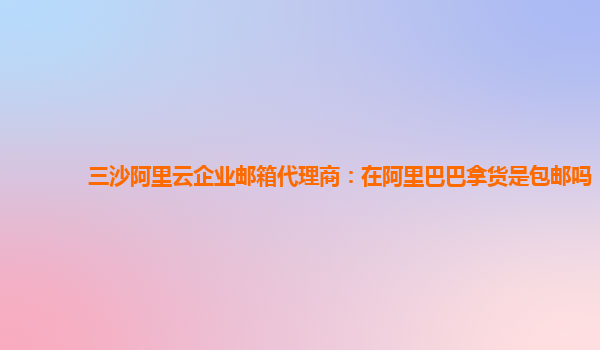 三沙阿里云企业邮箱代理商：在阿里巴巴拿货是包邮吗